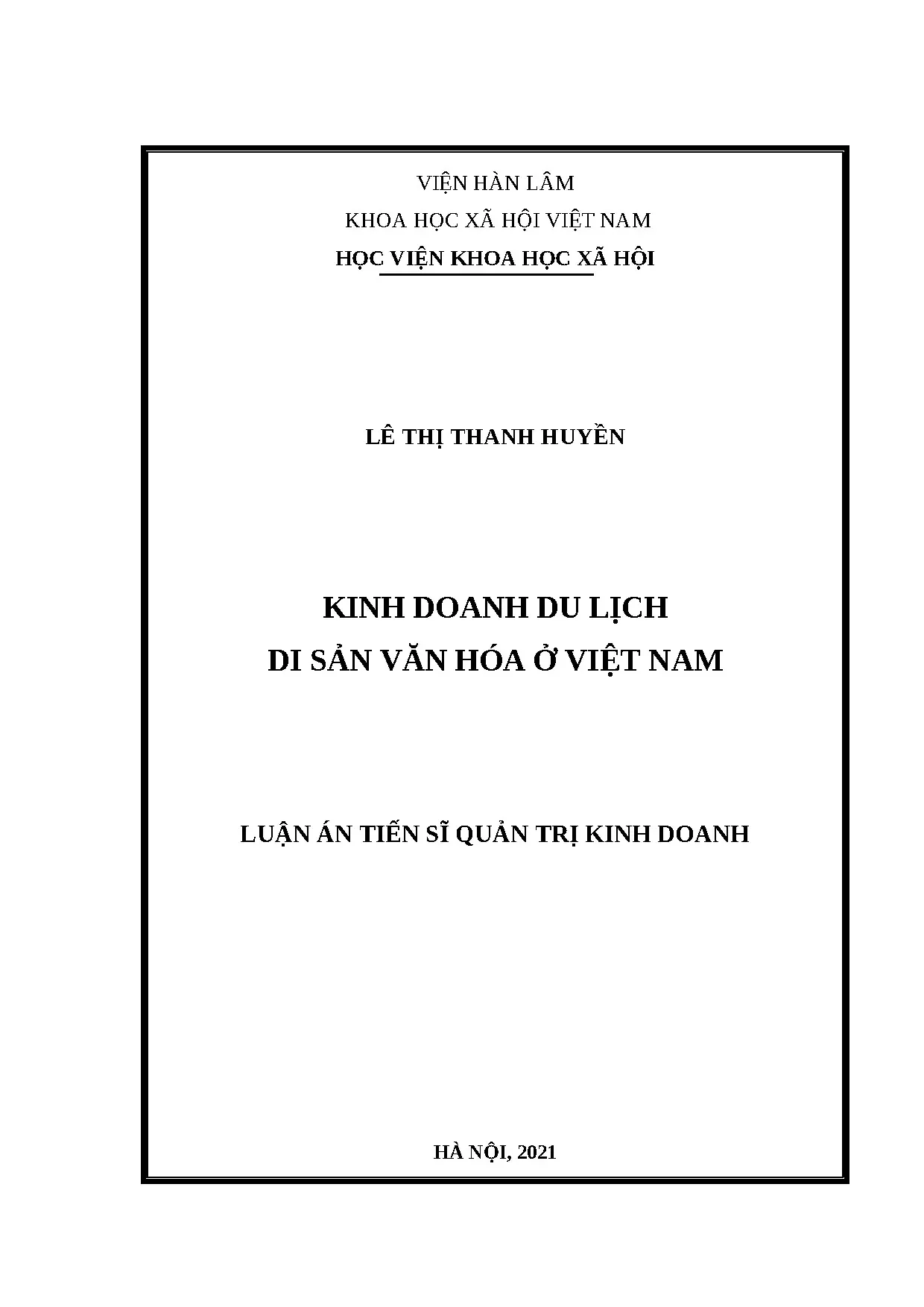 VIỆN HÀN LÂM

KHOA HỌC XÃ HỘI VIỆT NAM

HỌC VIỆN KHOA HỌC XÃ HỘI

LÊ THỊ THANH HUYỀN

KINH DOANH DU LỊCH

DI SẢN VĂN HÓA Ở VIỆT NAM

LUẬN ÁN TIẾN SĨ QUẢN TRỊ KINH DOANH

HÀ NỘI, 2021